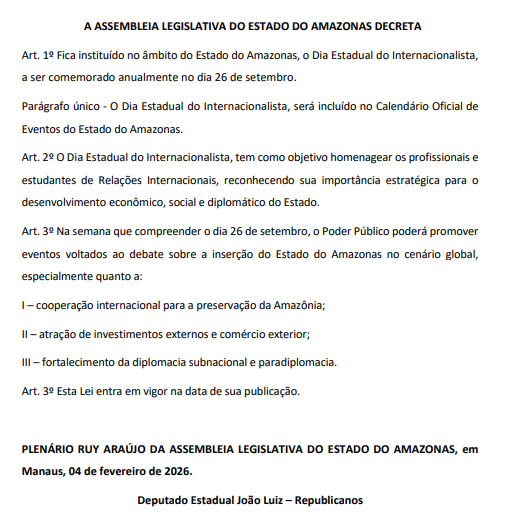 A ASSEMBLEIA LEGISLATIVA DO ESTADO DO AMAZONAS DECRETA

Art. 1º Fica instituído no âmbito do Estado do Amazonas, o Dia Estadual do Internacionalista, a ser comemorado anualmente no dia 26 de setembro.

Parágrafo único - O Dia Estadual do Internacionalista, será incluído no Calendário Oficial de Eventos do Estado do Amazonas.

Art. 2º O Dia Estadual do Internacionalista, tem como objetivo homenagear os profissionais e estudantes de Relações Internacionais, reconhecendo sua importância estratégica para o desenvolvimento econômico, social e diplomático do Estado.

Art. 3º Na semana que compreender o dia 26 de setembro, o Poder Público poderá promover eventos voltados ao debate sobre a inserção do Estado do Amazonas no cenário global, especialmente quanto a:

I – cooperação internacional para a preservação da Amazônia;

II – atração de investimentos externos e comércio exterior;

III – fortalecimento da diplomacia subnacional e paradiplomacia.

Art. 3º Esta Lei entra em vigor na data de sua publicação.

PLENÁRIO RUY ARAÚJO DA ASSEMBLEIA LEGISLATIVA DO ESTADO DO AMAZONAS, em Manaus, 04 de fevereiro de 2026.

Deputado Estadual João Luiz – Republicanos